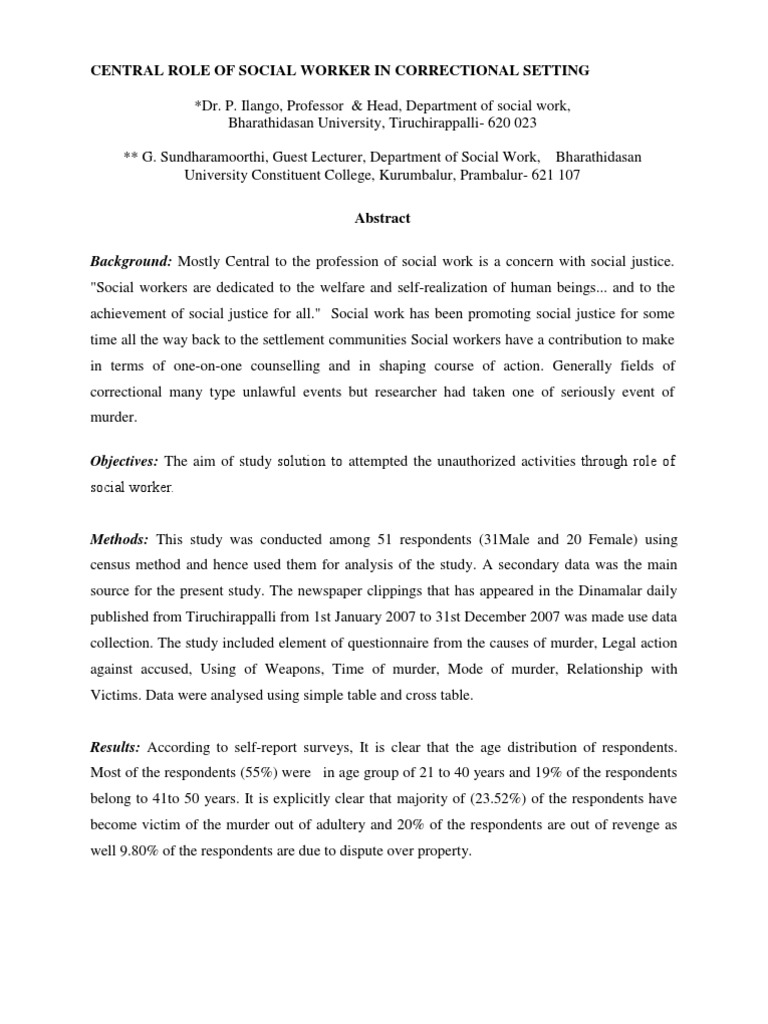 CENTRAL ROLE OF SOCIAL WORKER IN CORRECTIONAL SETTING

*Dr. P. Ilango, Professor & Head, Department of social work, Bharathidasan University, Tiruchirappalli- 620 023

** G. Sundharamoorthi, Guest Lecturer, Department of Social Work, Bharathidasan University Constituent College, Kurumbalur, Prambalur- 621 107

Abstract

Background: Mostly Central to the profession of social work is a concern with social justice. "Social workers are dedicated to the welfare and self-realization of human beings... and to the achievement of social justice for all." Social work has been promoting social justice for some time all the way back to the settlement communities Social workers have a contribution to make in terms of one-on-one counselling and in shaping course of action. Generally fields of correctional many type unlawful events but researcher had taken one of seriously event of murder.

Objectives: The aim of study solution to attempted the unauthorized activities through role of social worker.

Methods: This study was conducted among 51 respondents (31Male and 20 Female) using census method and hence used them for analysis of the study. A secondary data was the main source for the present study. The newspaper clippings that has appeared in the Dinamalar daily published from Tiruchirappalli from 1st January 2007 to 31st December 2007 was made use data collection. The study included element of questionnaire from the causes of murder, Legal action against accused, Using of Weapons, Time of murder, Mode of murder, Relationship with Victims. Data were analysed using simple table and cross table.

Results: According to self-report surveys, It is clear that the age distribution of respondents. Most of the respondents (55%) were in age group of 21 to 40 years and 19% of the respondents belong to 41to 50 years. It is explicitly clear that majority of (23.52%) of the respondents have become victim of the murder out of adultery and 20% of the respondents are out of revenge as well 9.80% of the respondents are due to dispute over property.